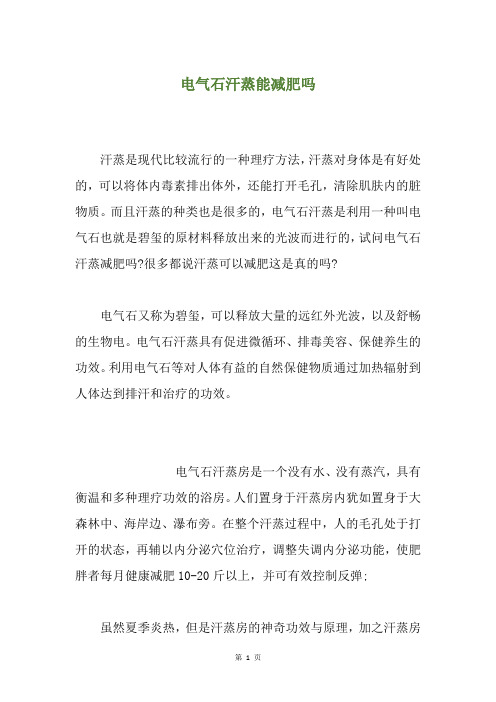 电气石汗蒸能减肥吗

汗蒸是现代比较流行的一种理疗方法，汗蒸对身体是有好处的，可以将体内毒素排出体外，还能打开毛孔，清除肌肤内的脏物质。而且汗蒸的种类也是很多的，电气石汗蒸是利用一种叫电气石也就是碧玺的原材料释放出来的光波而进行的，试问电气石汗蒸减肥吗?很多都说汗蒸可以减肥这是真的吗?

电气石又称为碧玺，可以释放大量的远红外光波，以及舒畅的生物电。电气石汗蒸具有促进微循环、排毒美容、保健养生的功效。利用电气石等对人体有益的自然保健物质通过加热辐射到人体达到排汗和治疗的功效。

电气石汗蒸房是一个没有水、没有蒸汽，具有衡温和多种理疗功效的浴房。人们置身于汗蒸房内犹如置身于大森林中、海岸边、瀑布旁。在整个汗蒸过程中，人的毛孔处于打开的状态，再辅以内分泌穴位治疗，调整失调内分泌功能，使肥胖者每月健康减肥 10-20 斤以上，并可有效控制反弹;

虽然夏季炎热，但是汗蒸房的神奇功效与原理，加之汗蒸房

第 1 页